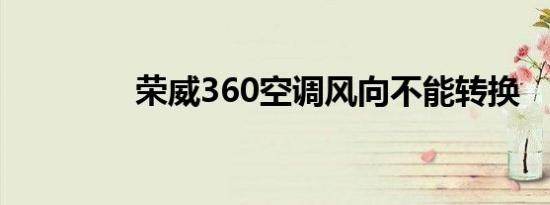 荣威360空调风向不能转换